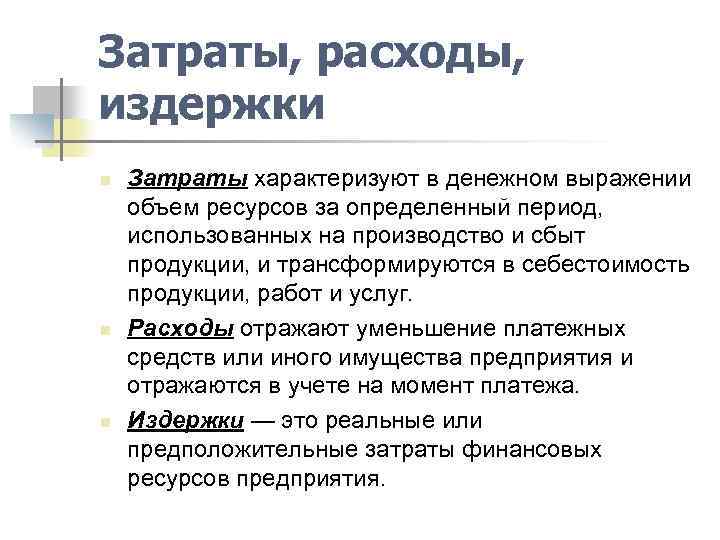 Затраты, расходы, издержки

Затраты характеризуют в денежном выражении объем ресурсов за определенный период, использованных на производство и сбыт продукции, и трансформируются в себестоимость продукции, работ и услуг.

Расходы отражают уменьшение платежных средств или иного имущества предприятия и отражаются в учете на момент платежа.

Издержки — это реальные или предположительные затраты финансовых ресурсов предприятия.